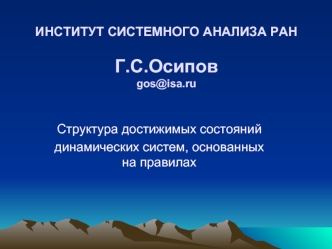 ИНСТИТУТ СИСТЕМНОГО АНАЛИЗА РАН

Г.С.Осипов
gos@isa.ru

Структура достижимых состояний динамических систем, основанных на правилах